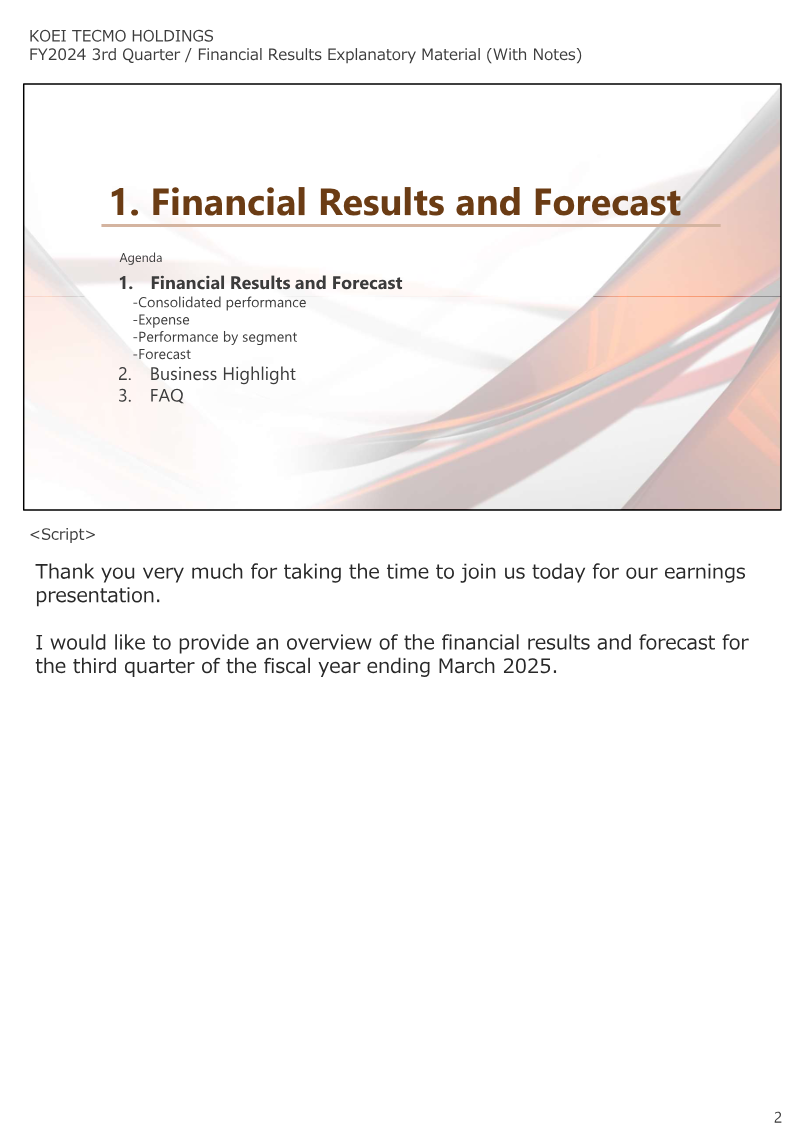 KOEI TECMO HOLDINGS
FY2024 3rd Quarter / Financial Results Explanatory Material (With Notes)

1. Financial Results and Forecast

Agenda

1. Financial Results and Forecast
-Consolidated performance
-Expense
-Performance by segment
-Forecast
2. Business Highlight
3. FAQ

<Script>

Thank you very much for taking the time to join us today for our earnings presentation.

I would like to provide an overview of the financial results and forecast for the third quarter of the fiscal year ending March 2025.

2